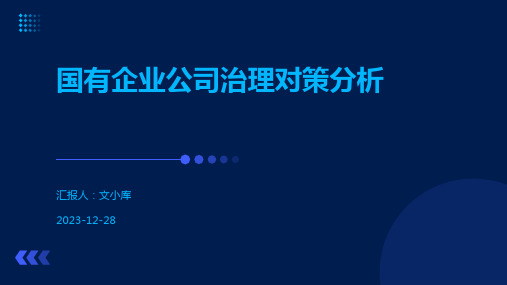 国有企业公司治理对策分析

汇报人：文小库

2023-12-28